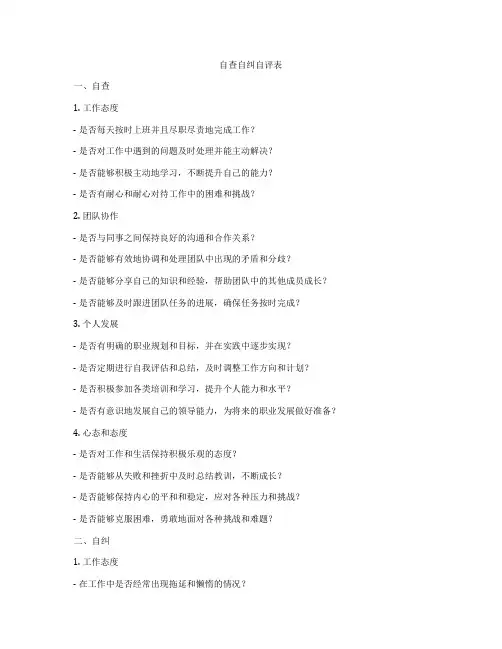 自查自纠自评表

一、自查

1. 工作态度

- 是否每天按时上班并且尽职尽责地完成工作？

- 是否对工作中遇到的问题及时处理并能主动解决？

- 是否能够积极主动地学习，不断提升自己的能力？

- 是否有耐心和耐心对待工作中的困难和挑战？

2. 团队协作

- 是否与同事之间保持良好的沟通和合作关系？

- 是否能够有效地协调和处理团队中出现的矛盾和分歧？

- 是否能够分享自己的知识和经验，帮助团队中的其他成员成长？

- 是否能够及时跟进团队任务的进展，确保任务按时完成？

3. 个人发展

- 是否有明确的职业规划和目标，并在实践中逐步实现？

- 是否定期进行自我评估和总结，及时调整工作方向和计划？

- 是否积极参加各类培训和学习，提升个人能力和水平？

- 是否有意识地发展自己的领导能力，为将来的职业发展做好准备？

4. 心态和态度

- 是否对工作和生活保持积极乐观的态度？

- 是否能够从失败和挫折中及时总结教训，不断成长？

- 是否能够保持内心的平和和稳定，应对各种压力和挑战？

- 是否能够克服困难，勇敢地面对各种挑战和难题？

二、自纠

1. 工作态度

- 在工作中是否经常出现拖延和懒惰的情况？